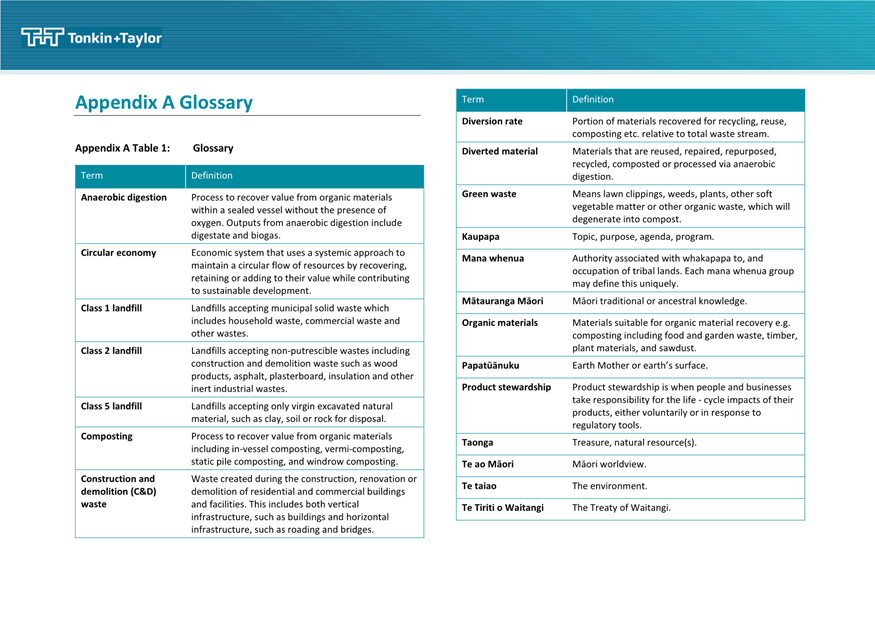 Tonkin+Taylor

Appendix A Glossary

Appendix A Table 1: Glossary

| Term | Definition |
|---|---|
| Anaerobic digestion | Process to recover value from organic materials within a sealed vessel without the presence of oxygen. Outputs from anaerobic digestion include digestate and biogas. |
| Circular economy | Economic system that uses a systemic approach to maintain a circular flow of resources by recovering, retaining or adding to their value while contributing to sustainable development. |
| Class 1 landfill | Landfills accepting municipal solid waste which includes household waste, commercial waste and other wastes. |
| Class 2 landfill | Landfills accepting non-putrescible wastes including construction and demolition waste such as wood products, asphalt, plasterboard, insulation and other inert industrial wastes. |
| Class 5 landfill | Landfills accepting only virgin excavated natural material, such as clay, soil or rock for disposal. |
| Composting | Process to recover value from organic materials including in-vessel composting, vermi-composting, static pile composting, and windrow composting. |
| Construction and demolition (C&D) waste | Waste created during the construction, renovation or demolition of residential and commercial buildings and facilities. This includes both vertical infrastructure, such as buildings and horizontal infrastructure, such as roading and bridges. |

| Term | Definition |
|---|---|
| Diversion rate | Portion of materials recovered for recycling, reuse, composting etc. relative to total waste stream. |
| Diverted material | Materials that are reused, repaired, repurposed, recycled, composted or processed via anaerobic digestion. |
| Green waste | Means lawn clippings, weeds, plants, other soft vegetable matter or other organic waste, which will degenerate into compost. |
| Kaupapa | Topic, purpose, agenda, program. |
| Mana whenua | Authority associated with whakapapa to, and occupation of tribal lands. Each mana whenua group may define this uniquely. |
| Mātauranga Māori | Māori traditional or ancestral knowledge. |
| Organic materials | Materials suitable for organic material recovery e.g. composting including food and garden waste, timber, plant materials, and sawdust. |
| Papatūānuku | Earth Mother or earth's surface. |
| Product stewardship | Product stewardship is when people and businesses take responsibility for the life - cycle impacts of their products, either voluntarily or in response to regulatory tools. |
| Taonga | Treasure, natural resource(s). |
| Te ao Māori | Māori worldview. |
| Te taiao | The environment. |
| Te Tiriti o Waitangi | The Treaty of Waitangi. |